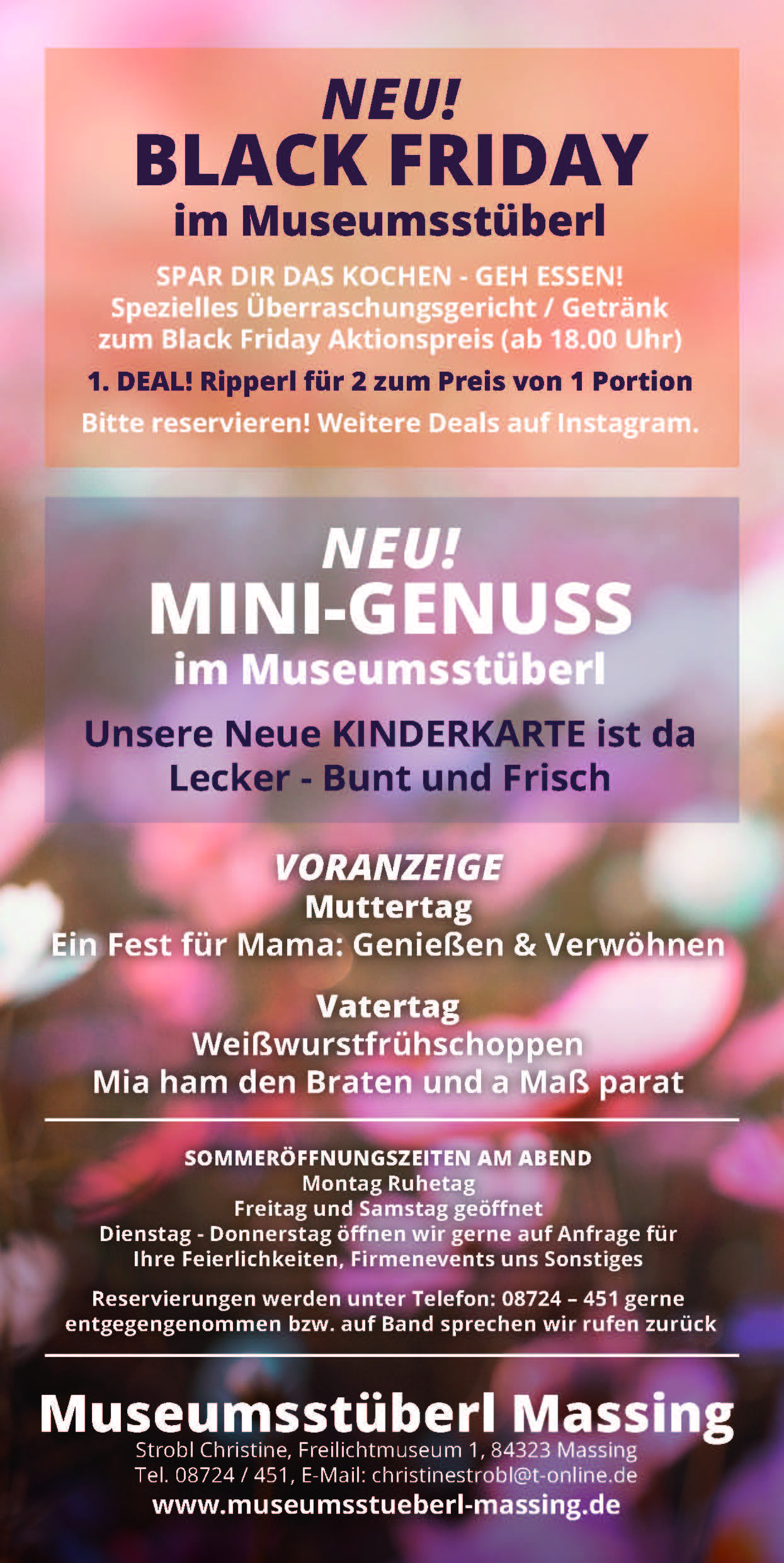 NEU!
BLACK FRIDAY
im Museumsstüberl

SPAR DIR DAS KOCHEN - GEH ESSEN!
Spezielles Überraschungsgericht / Getränk zum Black Friday Aktionspreis (ab 18.00 Uhr)

1. DEAL! Ripperl für 2 zum Preis von 1 Portion

Bitte reservieren! Weitere Deals auf Instagram.

NEU!
MINI-GENUSS
im Museumsstüberl

Unsere Neue KINDERKARTE ist da
Lecker - Bunt und Frisch

VORANZEIGE
Muttertag
Ein Fest für Mama: Genießen & Verwöhnen

Vatertag
Weißwurstfrühschoppen
Mia ham den Braten und a Maß parat

SOMMERÖFFNUNGSZEITEN AM ABEND
Montag Ruhetag
Freitag und Samstag geöffnet
Dienstag - Donnerstag öffnen wir gerne auf Anfrage für Ihre Feierlichkeiten, Firmenevents uns Sonstiges

Reservierungen werden unter Telefon: 08724 – 451 gerne entgegengenommen bzw. auf Band sprechen wir rufen zurück

Museumsstüberl Massing
Strobl Christine, Freilichtmuseum 1, 84323 Massing
Tel. 08724 / 451, E-Mail: christinestrobl@t-online.de
www.museumsstueberl-massing.de